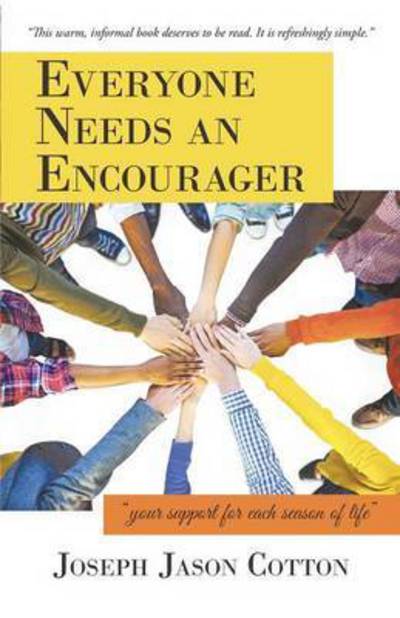 "This warm, informal book deserves to be read. It is refreshingly simple."

EVERYONE NEEDS AN ENCOURAGER

"your support for each season of life"

JOSEPH JASON COTTON